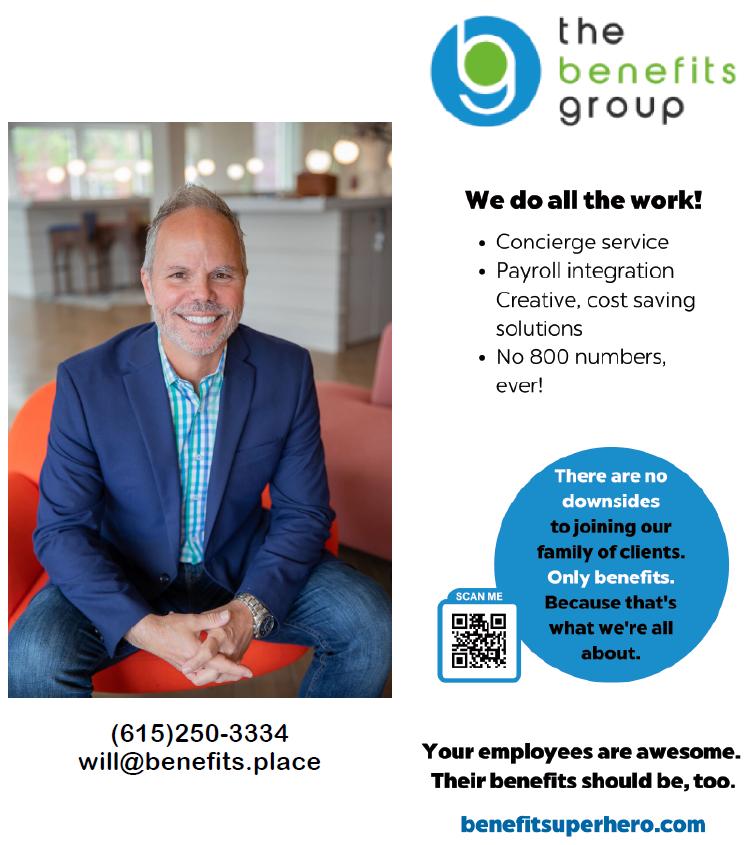 the
benefits
group

We do all the work!

• Concierge service
• Payroll integration
Creative, cost saving solutions
• No 800 numbers, ever!

There are no downsides to joining our family of clients. Only benefits. Because that's what we're all about.

SCAN ME

(615)250-3334
will@benefits.place

Your employees are awesome.
Their benefits should be, too.

benefitsuperhero.com